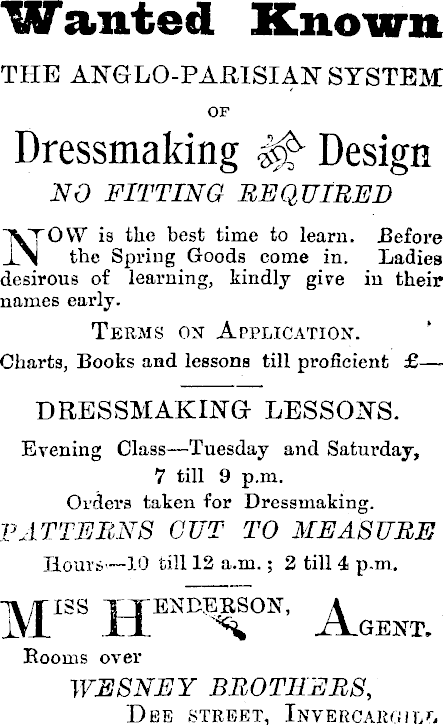 Wanted Known

THE ANGLO-PARISIAN SYSTEM

OF

Dressmaking and Design

NO FITTING REQUIRED

NOW is the best time to learn. Before the Spring Goods come in. Ladies desirous of learning, kindly give in their names early.

TERMS ON APPLICATION.

Charts, Books and lessons till proficient £—

DRESSMAKING LESSONS.

Evening Class—Tuesday and Saturday, 7 till 9 p.m.

Orders taken for Dressmaking.

PATTERNS CUT TO MEASURE

Hours—10 till 12 a.m.; 2 till 4 p.m.

MISS HENDERSON, AGENT.

Rooms over

WESNEY BROTHERS,

DEE STREET, INVERCARGILL